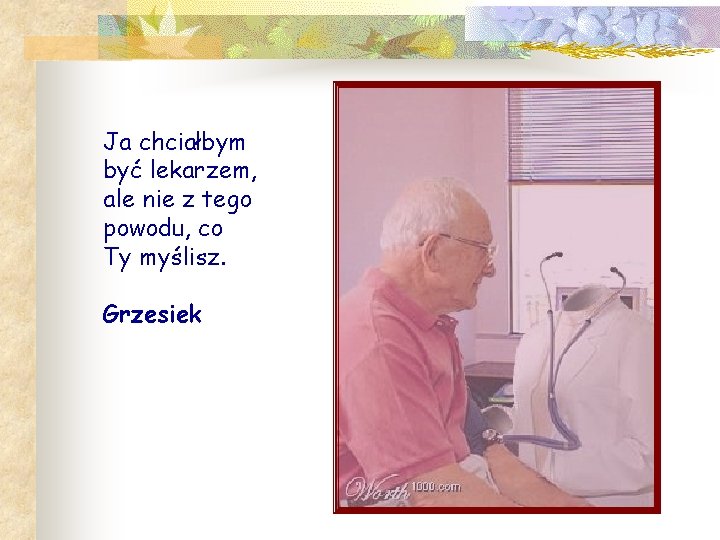 Ja chciałbym być lekarzem, ale nie z tego powodu, co Ty myślisz.

Grzesiek

Worth1000.com